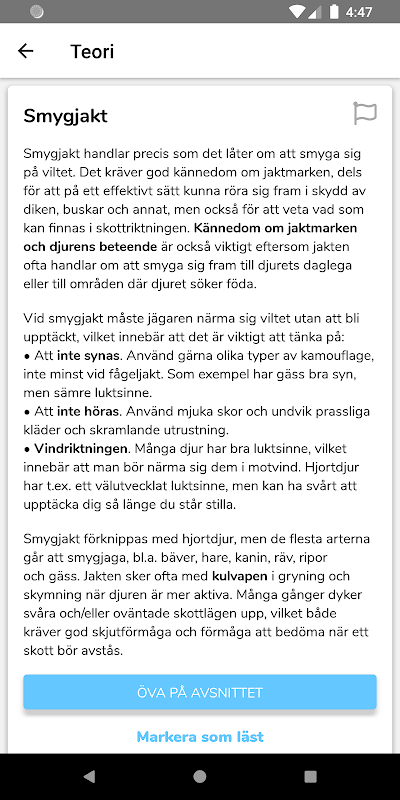 4:47

Teori

Smygjakt

Smygjakt handlar precis som det låter om att smyga sig på viltet. Det kräver god kännedom om jaktmarken, dels för att på ett effektivt sätt kunna röra sig fram i skydd av diken, buskar och annat, men också för att veta vad som kan finnas i skottriktningen. Kännedom om jaktmarken och djurens beteende är också viktigt eftersom jakten ofta handlar om att smyga sig fram till djurets daglega eller till områden där djuret söker föda.

Vid smygjakt måste jägaren närma sig viltet utan att bli upptäckt, vilket innebär att det är viktigt att tänka på:
• Att inte synas. Använd gärna olika typer av kamouflage, inte minst vid fågeljakt. Som exempel har gäss bra syn, men sämre luktsinne.
• Att inte höras. Använd mjuka skor och undvik prassliga kläder och skramlande utrustning.
• Vindriktningen. Många djur har bra luktsinne, vilket innebär att man bör närma sig dem i motvind. Hjortdjur har t.ex. ett välutvecklat luktsinne, men kan ha svårt att upptäcka dig så länge du står stilla.

Smygjakt förknippas med hjortdjur, men de flesta arterna går att smygjaga, bl.a. bäver, hare, kanin, räv, ripor och gäss. Jakten sker ofta med kulvapen i gryning och skymning när djuren är mer aktiva. Många gånger dyker svåra och/eller oväntade skottlägen upp, vilket både kräver god skjutförmåga och förmåga att bedöma när ett skott bör avstås.

ÖVA PÅ AVSNITTET

Markera som läst